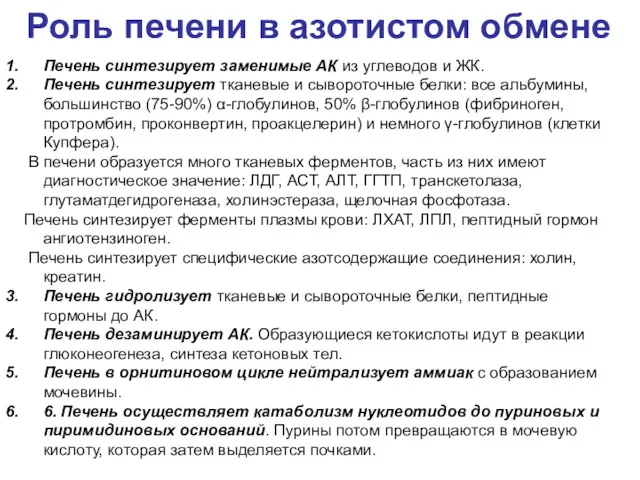 Роль печени в азотистом обмене

1. Печень синтезирует заменимые АК из углеводов и ЖК.
2. Печень синтезирует тканевые и сывороточные белки: все альбумины, большинство (75-90%) α-глобулинов, 50% β-глобулинов (фибриноген, протромбин, проконвертин, проакцелерин) и немного γ-глобулинов (клетки Купфера).

В печени образуется много тканевых ферментов, часть из них имеют диагностическое значение: ЛДГ, АСТ, АЛТ, ГГТП, транскетолаза, глутаматдегидрогеназа, холинэстераза, щелочная фосфотаза.

Печень синтезирует ферменты плазмы крови: ЛХАТ, ЛПЛ, пептидный гормон ангиотензиноген.

Печень синтезирует специфические азотсодержащие соединения: холин, креатин.

3. Печень гидролизует тканевые и сывороточные белки, пептидные гормоны до АК.
4. Печень дезаминирует АК. Образующиеся кетокислоты идут в реакции глюконеогенеза, синтеза кетоновых тел.
5. Печень в орнитиновом цикле нейтрализует аммиак с образованием мочевины.
6. 6. Печень осуществляет катаболизм нуклеотидов до пуриновых и пиримидиновых оснований. Пурины потом превращаются в мочевую кислоту, которая затем выделяется почками.